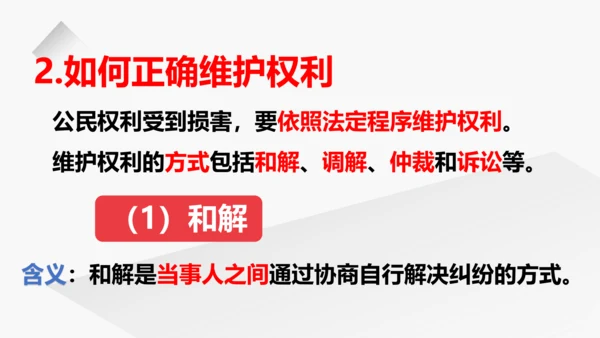 2.如何正确维护权利

公民权利受到损害，要依照法定程序维护权利。

维护权利的方式包括和解、调解、仲裁和诉讼等。

（1）和解

含义：和解是当事人之间通过协商自行解决纠纷的方式。